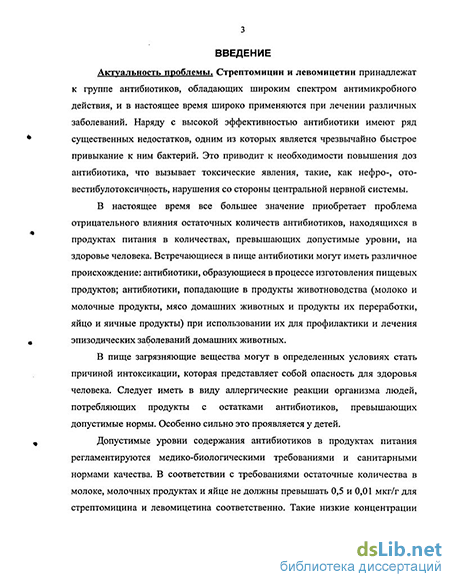 3

ВВЕДЕНИЕ

Актуальность проблемы. Стрептомицин и левомицетин принадлежат к группе антибиотиков, обладающих широким спектром антимикробного действия, и в настоящее время широко применяются при лечении различных заболеваний. Наряду с высокой эффективностью антибиотики имеют ряд существенных недостатков, одним из которых является чрезвычайно быстрое привыкание к ним бактерий. Это приводит к необходимости повышения доз антибиотика, что вызывает токсические явления, такие, как нефро-, ото-вестибулотоксичность, нарушения со стороны центральной нервной системы.

В настоящее время все большее значение приобретает проблема отрицательного влияния остаточных количеств антибиотиков, находящихся в продуктах питания в количествах, превышающих допустимые уровни, на здоровье человека. Встречающиеся в пище антибиотики могут иметь различное происхождение: антибиотики, образующиеся в процессе изготовления пищевых продуктов; антибиотики, попадающие в продукты животноводства (молоко и молочные продукты, мясо домашних животных и продукты их переработки, яйцо и яичные продукты) при использовании их для профилактики и лечения эпизодических заболеваний домашних животных.

В пище загрязняющие вещества могут в определенных условиях стать причиной интоксикации, которая представляет собой опасность для здоровья человека. Следует иметь в виду аллергические реакции организма людей, потребляющих продукты с остатками антибиотиков, превышающих допустимые нормы. Особенно сильно это проявляется у детей.

Допустимые уровни содержания антибиотиков в продуктах питания регламентируются медико-биологическими требованиями и санитарными нормами качества. В соответствии с требованиями остаточные количества в молоке, молочных продуктах и яйце не должны превышать 0,5 и 0,01 мкг/г для стрептомицина и левомицетина соответственно. Такие низкие концентрации

dsLib.net
библиотека диссертаций